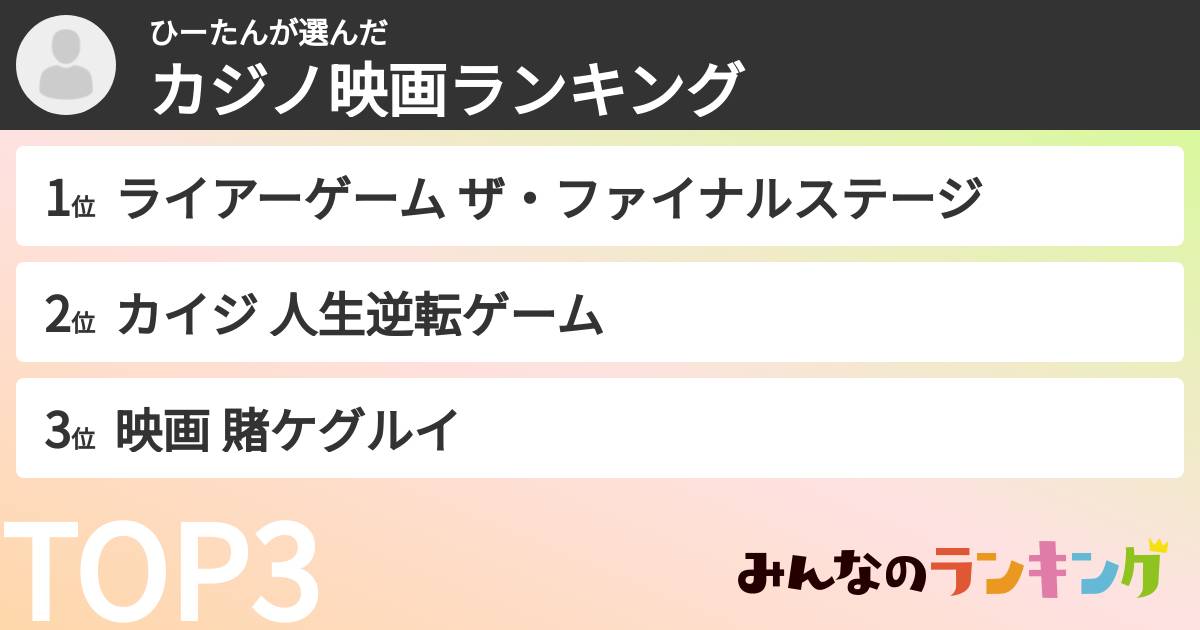 ひーたんが選んだ
カジノ映画ランキング

1位 ライアーゲーム ザ・ファイナルステージ

2位 カイジ 人生逆転ゲーム

3位 映画 賭ケグルイ

TOP3

みんなのランキング